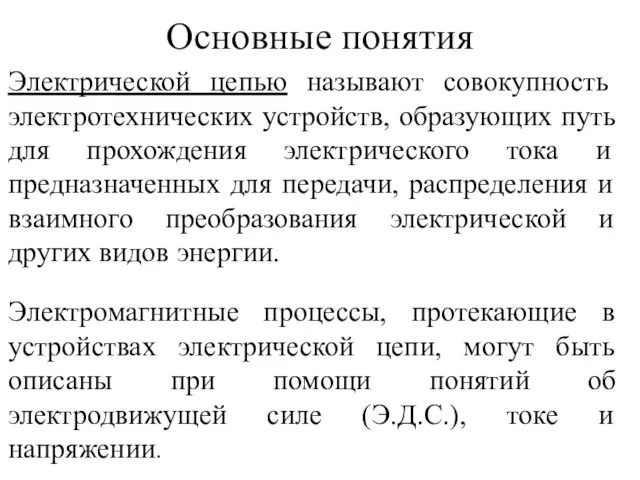 Основные понятия

Электрической цепью называют совокупность электротехнических устройств, образующих путь для прохождения электрического тока и предназначенных для передачи, распределения и взаимного преобразования электрической и других видов энергии.

Электромагнитные процессы, протекающие в устройствах электрической цепи, могут быть описаны при помощи понятий об электродвижущей силе (Э.Д.С.), токе и напряжении.